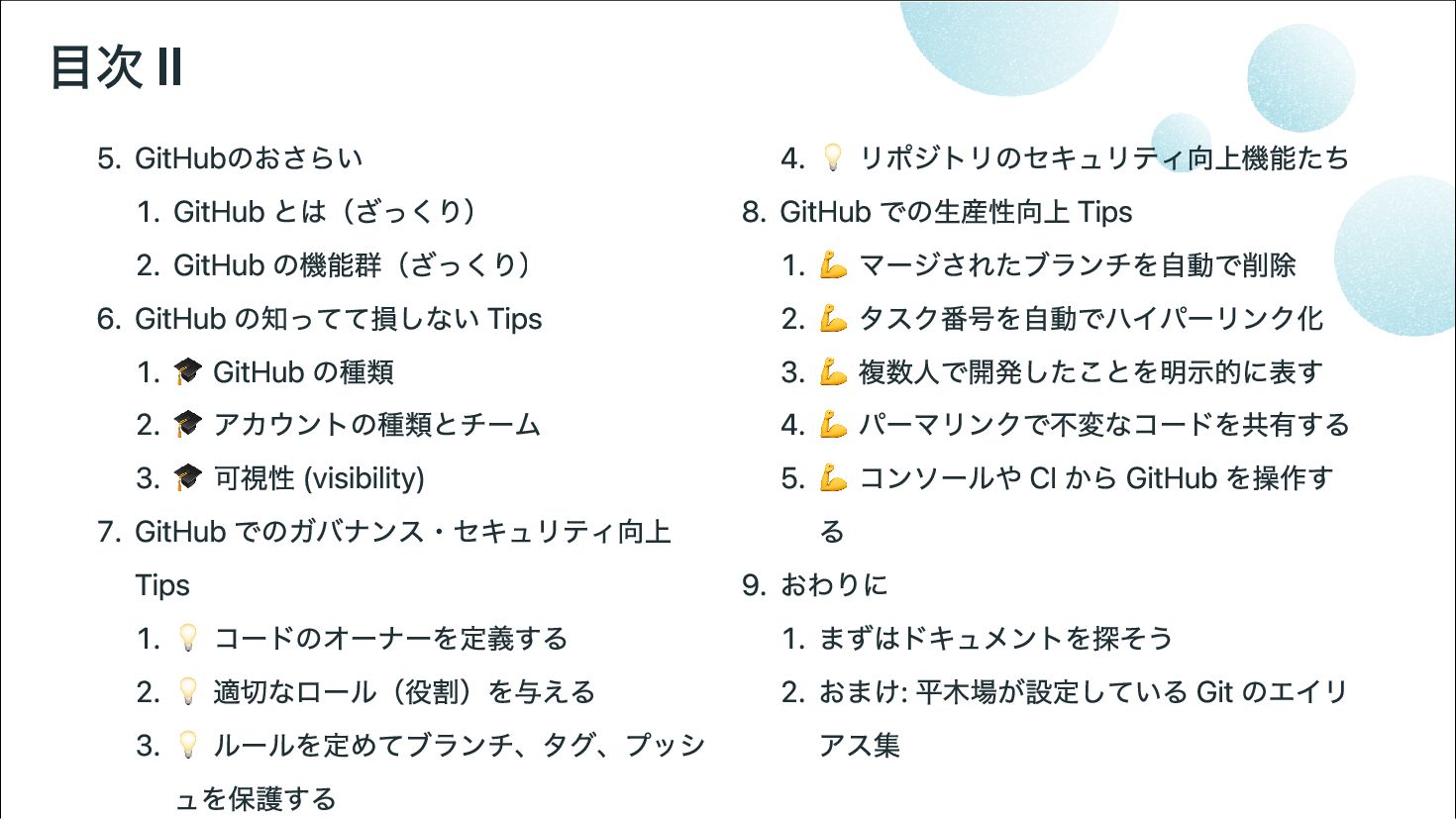 目次 II

5. GitHubのおさらい
   1. GitHub とは（ざっくり）
   2. GitHub の機能群（ざっくり）
6. GitHub の知ってて損しない Tips
   1. 🎓 GitHub の種類
   2. 🎓 アカウントの種類とチーム
   3. 🎓 可視性 (visibility)
7. GitHub でのガバナンス・セキュリティ向上 Tips
   1. 💡 コードのオーナーを定義する
   2. 💡 適切なロール（役割）を与える
   3. 💡 ルールを定めてブランチ、タグ、プッシュを保護する
   4. 💡 リポジトリのセキュリティ向上機能たち
8. GitHub での生産性向上 Tips
   1. 💪 マージされたブランチを自動で削除
   2. 💪 タスク番号を自動でハイパーリンク化
   3. 💪 複数人で開発したことを明示的に表す
   4. 💪 パーマリンクで不変なコードを共有する
   5. 💪 コンソールや CI から GitHub を操作する
9. おわりに
   1. まずはドキュメントを探そう
   2. おまけ: 平木場が設定している Git のエイリアス集